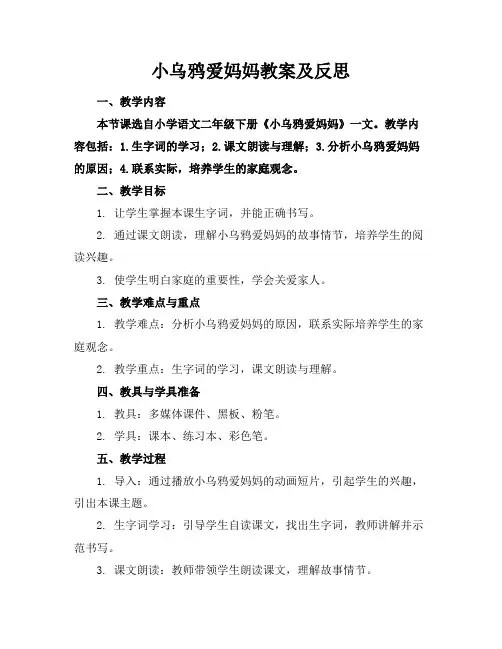 小乌鸦爱妈妈教案及反思

一、教学内容

本节课选自小学语文二年级下册《小乌鸦爱妈妈》一文。教学内容包括：1.生字词的学习；2.课文朗读与理解；3.分析小乌鸦爱妈妈的原因；4.联系实际，培养学生的家庭观念。

二、教学目标

1. 让学生掌握本课生字词，并能正确书写。

2. 通过课文朗读，理解小乌鸦爱妈妈的故事情节，培养学生的阅读兴趣。

3. 使学生明白家庭的重要性，学会关爱家人。

三、教学难点与重点

1. 教学难点：分析小乌鸦爱妈妈的原因，联系实际培养学生的家庭观念。

2. 教学重点：生字词的学习，课文朗读与理解。

四、教具与学具准备

1. 教具：多媒体课件、黑板、粉笔。

2. 学具：课本、练习本、彩色笔。

五、教学过程

1. 导入：通过播放小乌鸦爱妈妈的动画短片，引起学生的兴趣，引出本课主题。

2. 生字词学习：引导学生自读课文，找出生字词，教师讲解并示范书写。

3. 课文朗读：教师带领学生朗读课文，理解故事情节。